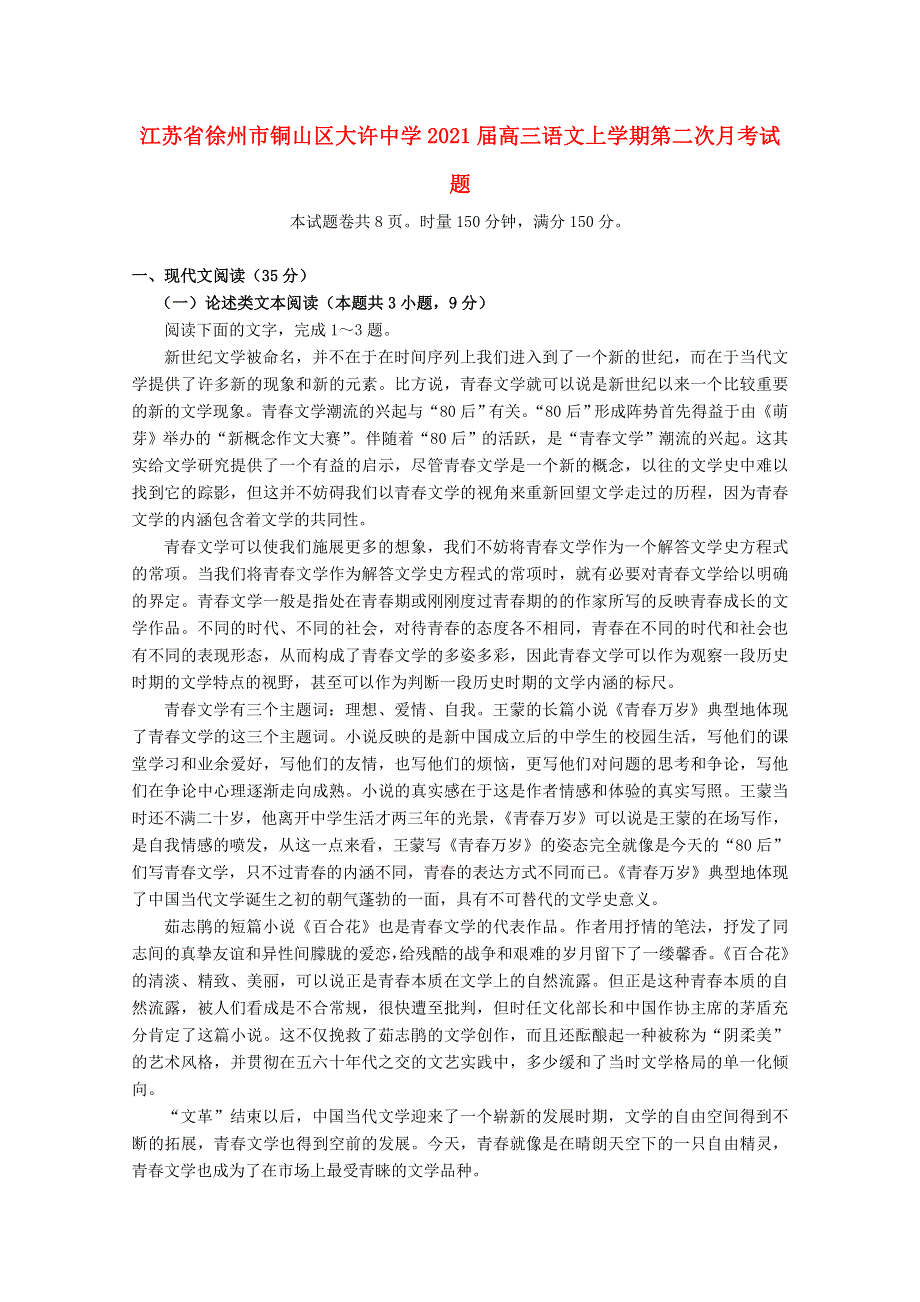 江苏省徐州市铜山区大许中学2021届高三语文上学期第二次月考试题

本试题卷共8页。时量150分钟，满分150分。

一、现代文阅读（35分）

（一）论述类文本阅读（本题共3小题，9分）

阅读下面的文字，完成1～3题。

新世纪文学被命名，并不在于在时间序列上我们进入到了一个新的世纪，而在于当代文学提供了许多新的现象和新的元素。比方说，青春文学就可以说是新世纪以来一个比较重要的新的文学现象。青春文学潮流的兴起与“80后”有关。“80后”形成阵势首先得益于由《萌芽》举办的“新概念作文大赛”。伴随着“80后”的活跃，是“青春文学”潮流的兴起。这其实给文学研究提供了一个有益的启示，尽管青春文学是一个新的概念，以往的文学史中难以找到它的踪影，但这并不妨碍我们以青春文学的视角来重新回望文学走过的历程，因为青春文学的内涵包含着文学的共同性。

青春文学可以使我们施展更多的想象，我们不妨将青春文学作为一个解答文学史方程式的常项。当我们将青春文学作为解答文学史方程式的常项时，就有必要对青春文学给以明确的界定。青春文学一般是指处在青春期或刚刚度过青春期的的作家所写的反映青春成长的文学作品。不同的时代、不同的社会，对待青春的态度各不相同，青春在不同的时代和社会也有不同的表现形态，从而构成了青春文学的多姿多彩，因此青春文学可以作为观察一段历史时期的文学特点的视野，甚至可以作为判断一段历史时期的文学内涵的标尺。

青春文学有三个主题词：理想、爱情、自我。王蒙的长篇小说《青春万岁》典型地体现了青春文学的这三个主题词。小说反映的是新中国成立后的中学生的校园生活，写他们的课堂学习和业余爱好，写他们的友情，也写他们的烦恼，更写他们对问题的思考和争论，写他们在争论中心理逐渐走向成熟。小说的真实感在于这是作者情感和体验的真实写照。王蒙当时还不满二十岁，他离开中学生活才两三年的光景，《青春万岁》可以说是王蒙的在场写作，是自我情感的喷发，从这一点来看，王蒙写《青春万岁》的姿态完全就像是今天的“80后”们写青春文学，只不过青春的内涵不同，青春的表达方式不同而已。《青春万岁》典型地体现了中国当代文学诞生之初的朝气蓬勃的一面，具有不可替代的文学史意义。

茹志鹃的短篇小说《百合花》也是青春文学的代表作品。作者用抒情的笔法，抒发了同志间的真挚友谊和异性间朦胧的爱恋，给残酷的战争和艰难的岁月留下了一缕馨香。《百合花》的清淡、精致、美丽，可以说正是青春本质在文学上的自然流露。但正是这种青春本质的自然流露，被人们看成是不合常规，很快遭至批判，但时任文化部长和中国作协主席的茅盾充分肯定了这篇小说。这不仅挽救了茹志鹃的文学创作，而且还酝酿起一种被称为“阴柔美”的艺术风格，并贯彻在五六十年代之交的文艺实践中，多少缓和了当时文学格局的单一化倾向。

“文革”结束以后，中国当代文学迎来了一个崭新的发展时期，文学的自由空间得到不断的拓展，青春文学也得到空前的发展。今天，青春就像是在晴朗天空下的一只自由精灵，青春文学也成为了在市场上最受青睐的文学品种。